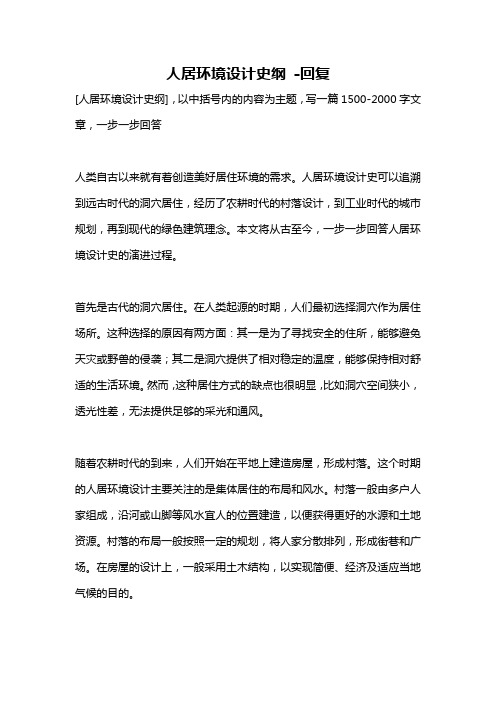 人居环境设计史纲 -回复

[人居环境设计史纲]，以中括号内的内容为主题，写一篇 1500-2000 字文章，一步一步回答

人类自古以来就有着创造美好居住环境的需求。人居环境设计史可以追溯到远古时代的洞穴居住，经历了农耕时代的村落设计，到工业时代的城市规划，再到现代的绿色建筑理念。本文将从古至今，一步一步回答人居环境设计史的演进过程。

首先是古代的洞穴居住。在人类起源的时期，人们最初选择洞穴作为居住场所。这种选择的原因有两方面：其一是为了寻找安全的住所，能够避免天灾或野兽的侵袭；其二是洞穴提供了相对稳定的温度，能够保持相对舒适的生活环境。然而，这种居住方式的缺点也很明显，比如洞穴空间狭小，透光性差，无法提供足够的采光和通风。

随着农耕时代的到来，人们开始在平地上建造房屋，形成村落。这个时期的人居环境设计主要关注的是集体居住的布局和风水。村落一般由多户人家组成，沿河或山脚等风水宜人的位置建造，以便获得更好的水源和土地资源。村落的布局一般按照一定的规划，将人家分散排列，形成街巷和广场。在房屋的设计上，一般采用土木结构，以实现简便、经济及适应当地气候的目的。